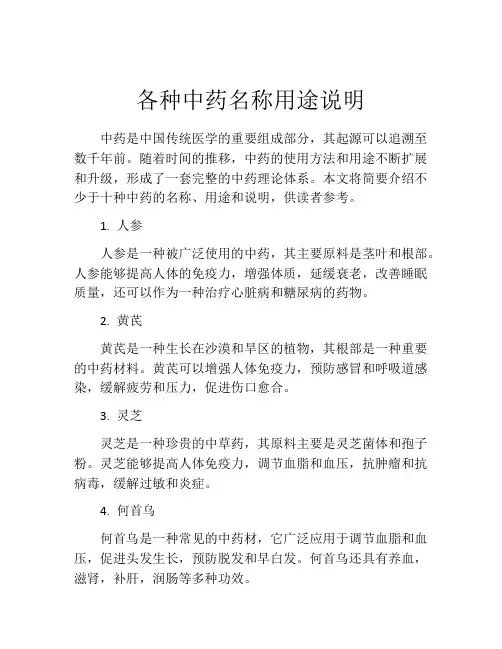 各种中药名称用途说明

中药是中国传统医学的重要组成部分，其起源可以追溯至数千年前。随着时间的推移，中药的使用方法和用途不断扩展和升级，形成了一套完整的中药理论体系。本文将简要介绍不少于十种中药的名称、用途和说明，供读者参考。

1. 人参

人参是一种被广泛使用的中药，其主要原料是茎叶和根部。人参能够提高人体的免疫力，增强体质，延缓衰老，改善睡眠质量，还可以作为一种治疗心脏病和糖尿病的药物。

2. 黄芪

黄芪是一种生长在沙漠和旱区的植物，其根部是一种重要的中药材料。黄芪可以增强人体免疫力，预防感冒和呼吸道感染，缓解疲劳和压力，促进伤口愈合。

3. 灵芝

灵芝是一种珍贵的中草药，其原料主要是灵芝菌体和孢子粉。灵芝能够提高人体免疫力，调节血脂和血压，抗肿瘤和抗病毒，缓解过敏和炎症。

4. 何首乌

何首乌是一种常见的中药材，它广泛应用于调节血脂和血压，促进头发生长，预防脱发和早白发。何首乌还具有养血，滋肾，补肝，润肠等多种功效。